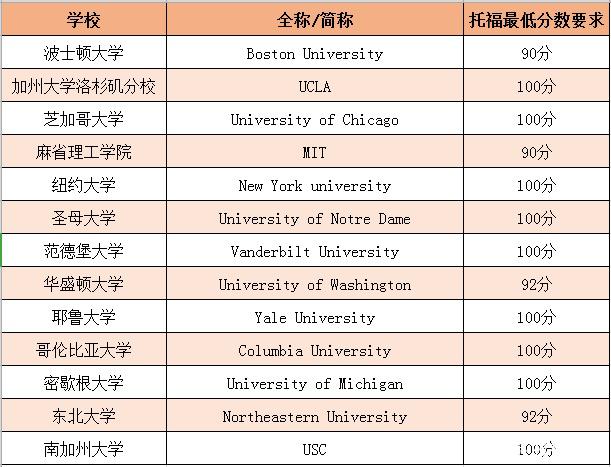 | 学校 | 全称/简称 | 托福最低分数要求 |
|---|---|---|
| 波士顿大学 | Boston University | 90分 |
| 加州大学洛杉矶分校 | UCLA | 100分 |
| 芝加哥大学 | University of Chicago | 100分 |
| 麻省理工学院 | MIT | 90分 |
| 纽约大学 | New York university | 100分 |
| 圣母大学 | University of Notre Dame | 100分 |
| 范德堡大学 | Vanderbilt University | 100分 |
| 华盛顿大学 | University of Washington | 92分 |
| 耶鲁大学 | Yale University | 100分 |
| 哥伦比亚大学 | Columbia University | 100分 |
| 密歇根大学 | University of Michigan | 100分 |
| 东北大学 | Northeastern University | 92分 |
| 南加州大学 | USC | 100分 |